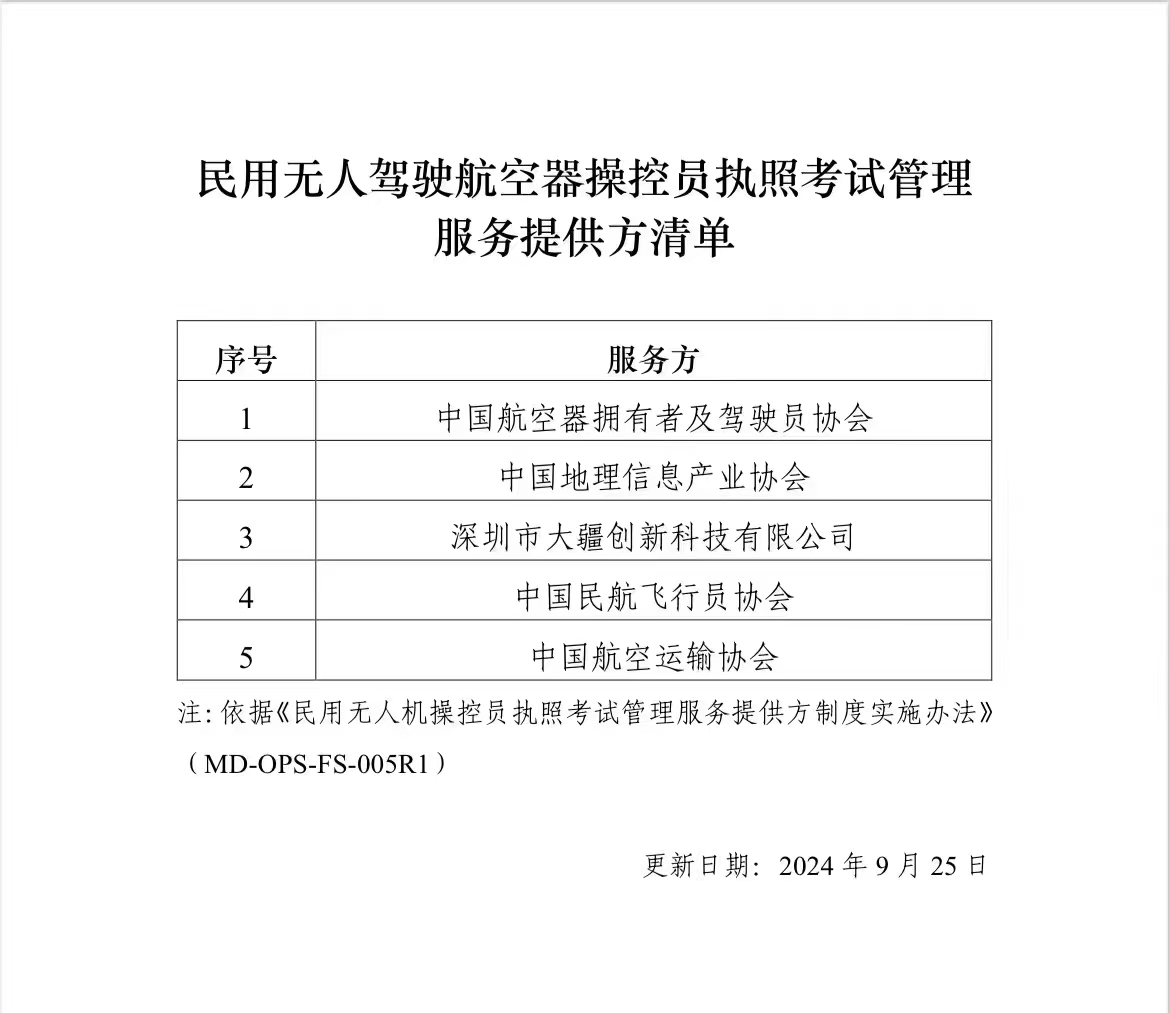 民用无人驾驶航空器操控员执照考试管理服务提供方清单

| 序号 | 服务方 |
|---|---|
| 1 | 中国航空器拥有者及驾驶员协会 |
| 2 | 中国地理信息产业协会 |
| 3 | 深圳市大疆创新科技有限公司 |
| 4 | 中国民航飞行员协会 |
| 5 | 中国航空运输协会 |

注: 依据《民用无人机操控员执照考试管理服务提供方制度实施办法》（MD-OPS-FS-005R1）

更新日期: 2024 年 9 月 25 日